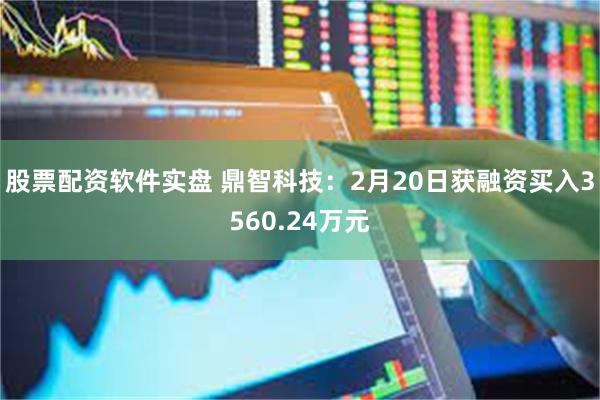 股票配资软件实盘 鼎智科技：2月20日获融资买入3560.24万元